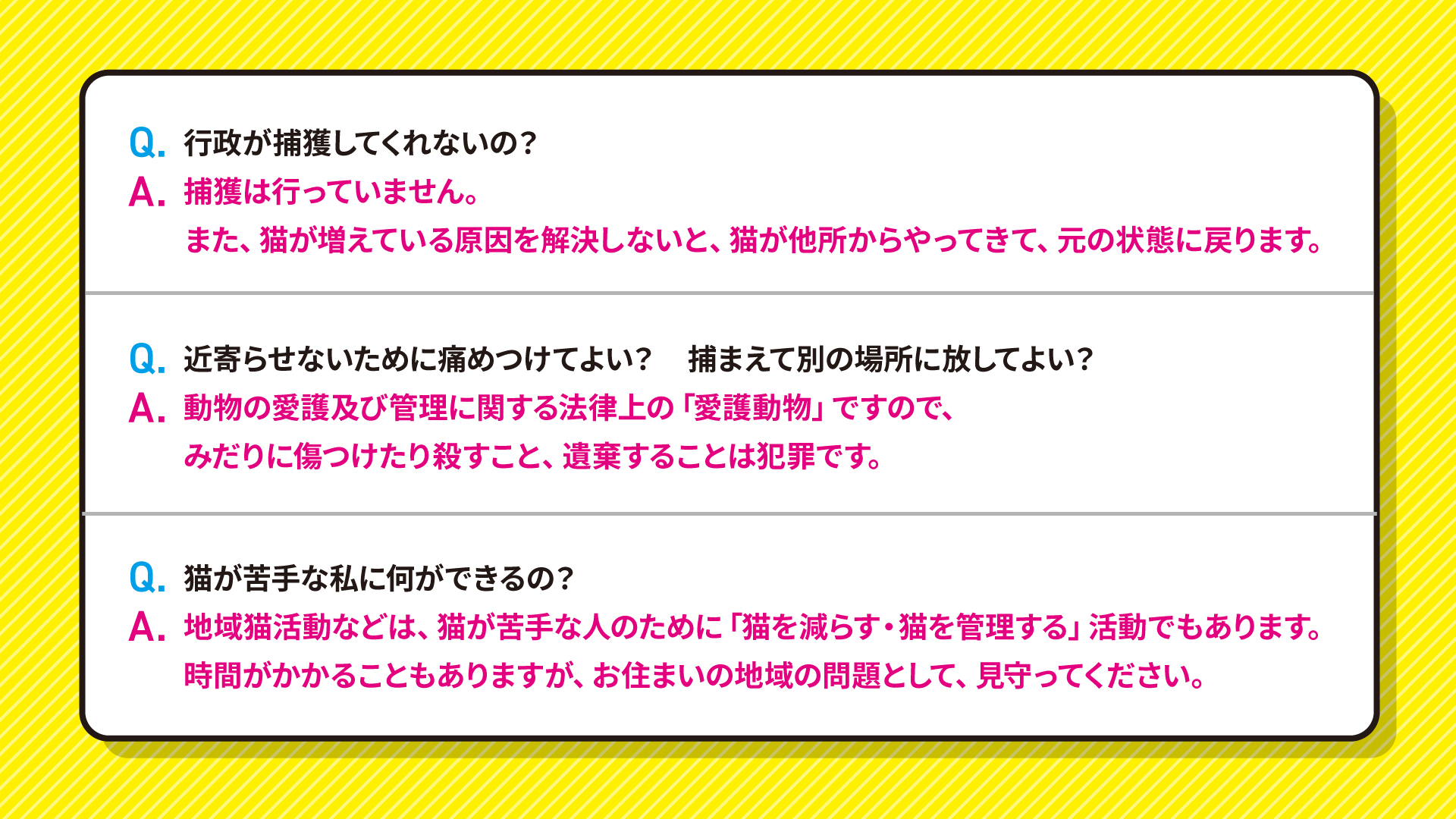 Q. 行政が捕獲してくれないの？
A. 捕獲は行っていません。
また、猫が増えている原因を解決しないと、猫が他所からやってきて、元の状態に戻ります。

Q. 近寄らせないために痛めつけてよい？　捕まえて別の場所に放してよい？
A. 動物の愛護及び管理に関する法律上の「愛護動物」ですので、
みだりに傷つけたり殺すこと、遺棄することは犯罪です。

Q. 猫が苦手な私に何ができるの？
A. 地域猫活動などは、猫が苦手な人のために「猫を減らす・猫を管理する」活動でもあります。
時間がかかることもありますが、お住まいの地域の問題として、見守ってください。